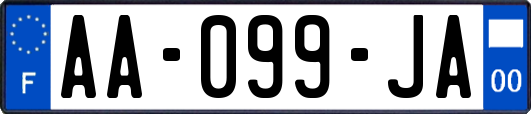 F
AA-099-JA
00